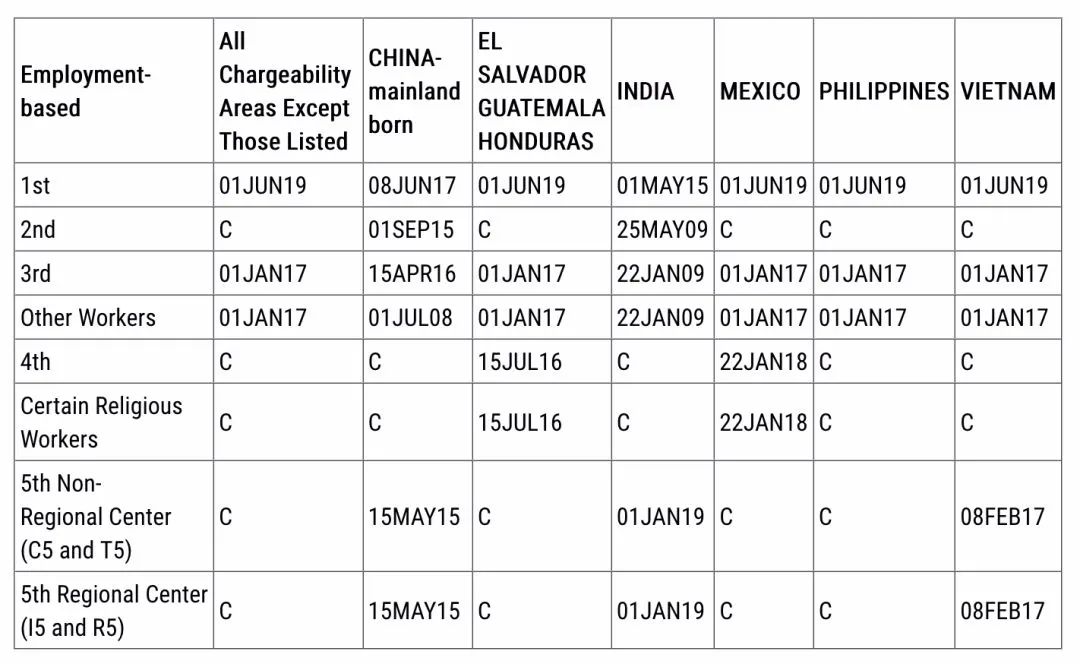 | Employment-based | All Chargeability Areas Except Those Listed | CHINA-mainland born | EL SALVADOR GUATEMALA HONDURAS | INDIA | MEXICO | PHILIPPINES | VIETNAM |
|---|---|---|---|---|---|---|---|
| 1st | 01JUN19 | 08JUN17 | 01JUN19 | 01MAY15 | 01JUN19 | 01JUN19 | 01JUN19 |
| 2nd | C | 01SEP15 | C | 25MAY09 | C | C | C |
| 3rd | 01JAN17 | 15APR16 | 01JAN17 | 22JAN09 | 01JAN17 | 01JAN17 | 01JAN17 |
| Other Workers | 01JAN17 | 01JUL08 | 01JAN17 | 22JAN09 | 01JAN17 | 01JAN17 | 01JAN17 |
| 4th | C | C | 15JUL16 | C | 22JAN18 | C | C |
| Certain Religious Workers | C | C | 15JUL16 | C | 22JAN18 | C | C |
| 5th Non-Regional Center (C5 and T5) | C | 15MAY15 | C | 01JAN19 | C | C | 08FEB17 |
| 5th Regional Center (I5 and R5) | C | 15MAY15 | C | 01JAN19 | C | C | 08FEB17 |